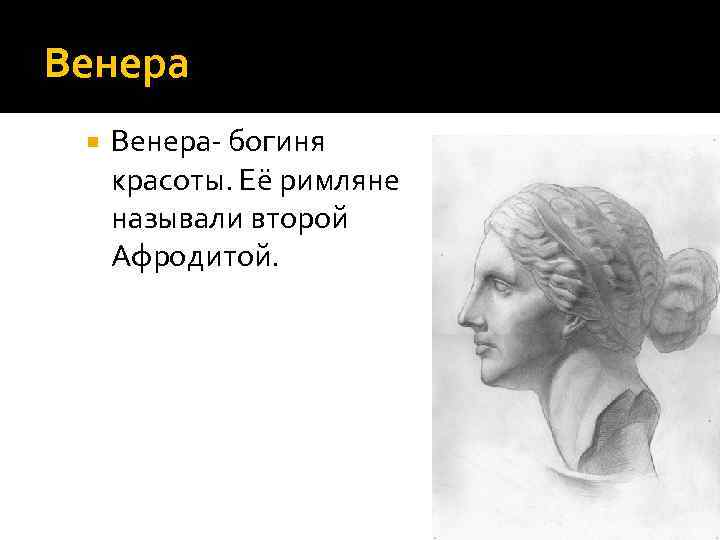 Венера

Венера- богиня красоты. Её римляне называли второй Афродитой.